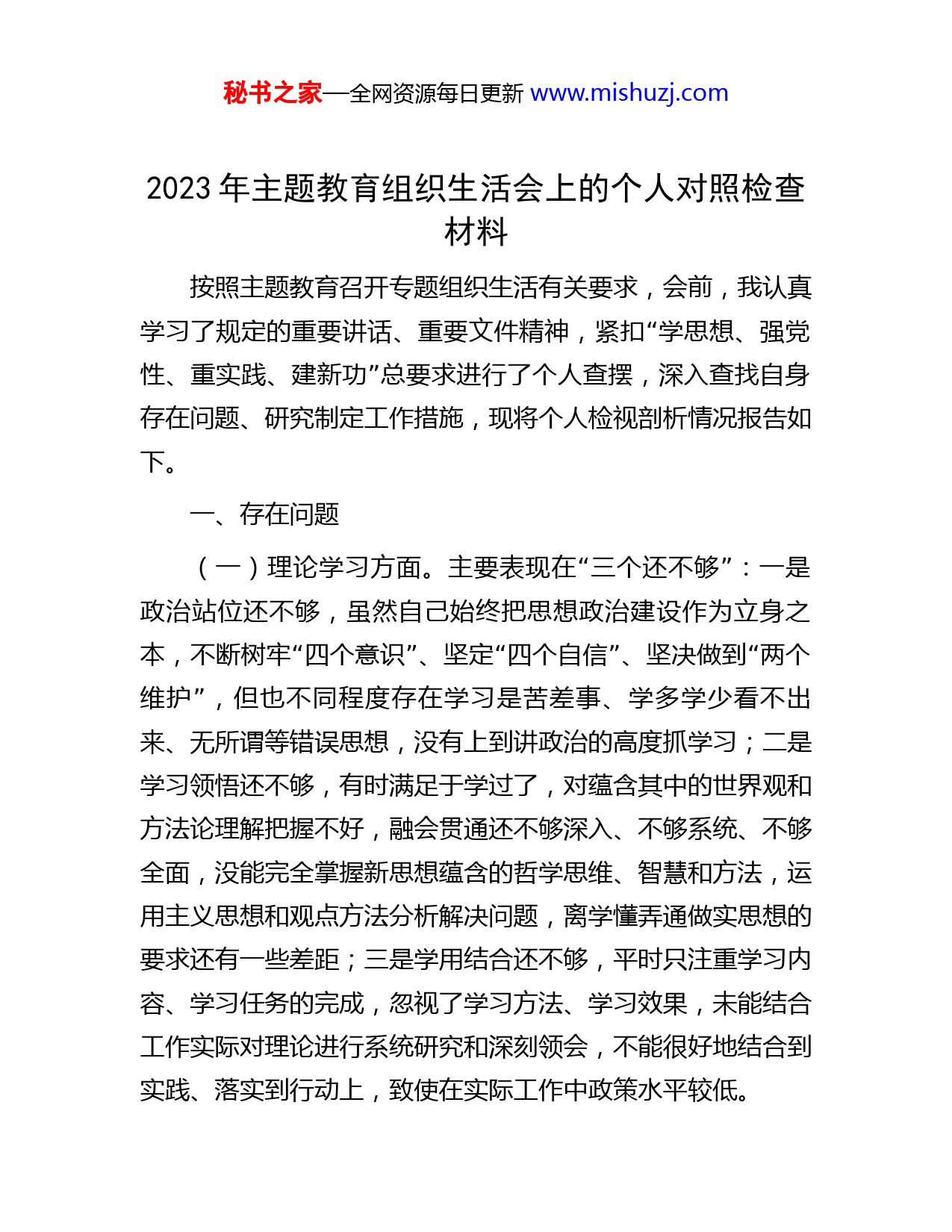 秘书之家—全网资源每日更新 www.mishuzj.com

2023 年主题教育组织生活会上的个人对照检查材料

按照主题教育召开专题组织生活有关要求，会前，我认真学习了规定的重要讲话、重要文件精神，紧扣“学思想、强党性、重实践、建新功”总要求进行了个人查摆，深入查找自身存在问题、研究制定工作措施，现将个人检视剖析情况报告如下。

一、存在问题

（一）理论学习方面。主要表现在“三个还不够”：一是政治站位还不够，虽然自己始终把思想政治建设作为立身之本，不断树牢“四个意识”、坚定“四个自信”、坚决做到“两个维护”，但也不同程度存在学习是苦差事、学多学少看不出来、无所谓等错误思想，没有上到讲政治的高度抓学习；二是学习领悟还不够，有时满足于学过了，对蕴含其中的世界观和方法论理解把握不好，融会贯通还不够深入、不够系统、不够全面，没能完全掌握新思想蕴含的哲学思维、智慧和方法，运用主义思想和观点方法分析解决问题，离学懂弄通做实思想的要求还有一些差距；三是学用结合还不够，平时只注重学习内容、学习任务的完成，忽视了学习方法、学习效果，未能结合工作实际对理论进行系统研究和深刻领会，不能很好地结合到实践、落实到行动上，致使在实际工作中政策水平较低。